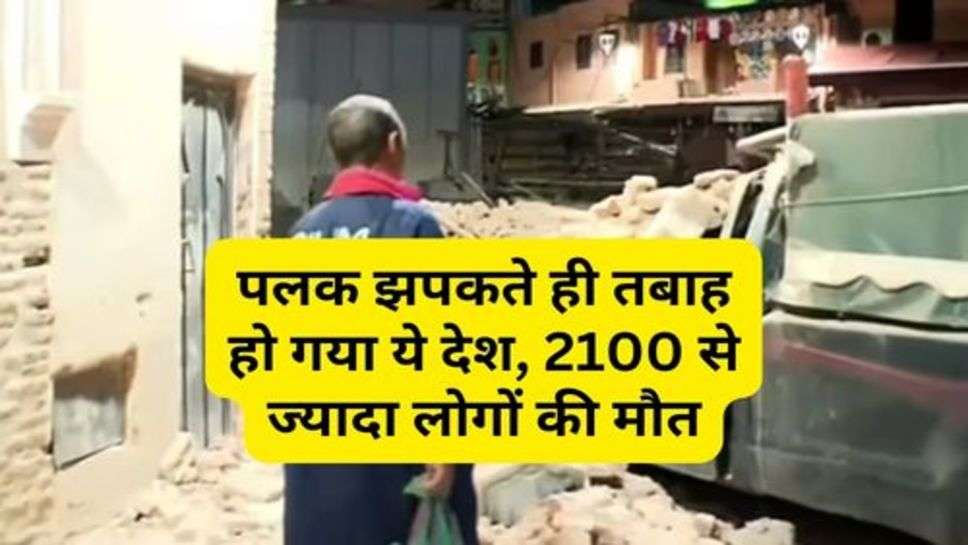 पलक झपकते ही तबाह हो गया ये देश, 2100 से ज्यादा लोगों की मौत